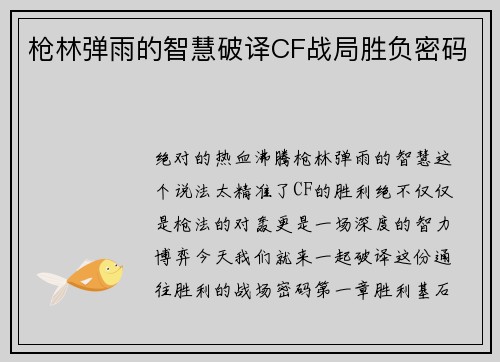 枪林弹雨的智慧破译CF战局胜负密码

绝对的热血沸腾枪林弹雨的智慧这个说法太精准了CF的胜利绝不仅仅是枪法的对轰更是一场深度的智力博弈今天我们就来一起破译这份通往胜利的战场密码第一章胜利基石